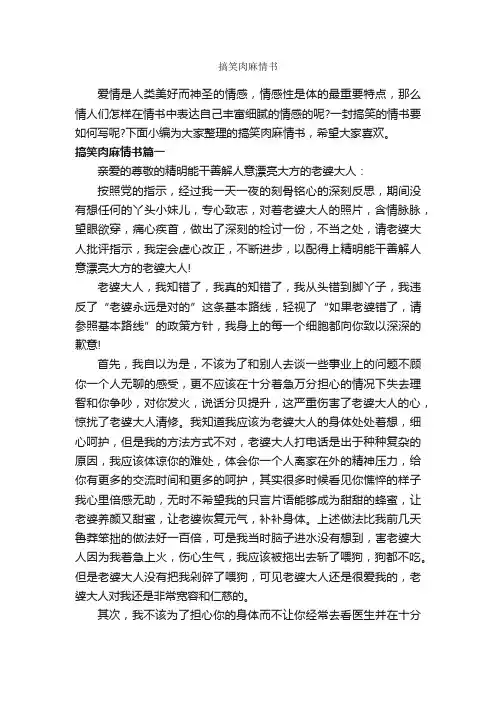 搞笑肉麻情书

爱情是人类美好而神圣的情感，情感性是体的最重要特点，那么情人们怎样在情书中表达自己丰富细腻的情感的呢?一封搞笑的情书要如何写呢?下面小编为大家整理的搞笑肉麻情书，希望大家喜欢。

搞笑肉麻情书篇一

亲爱的尊敬的精明能干善解人意漂亮大方的老婆大人：

按照党的指示，经过我一天一夜的刻骨铭心的深刻反思，期间没有想任何的丫头小妹儿，专心致志，对着老婆大人的照片，含情脉脉，望眼欲穿，痛心疾首，做出了深刻的检讨一份，不当之处，请老婆大人批评指示，我定会虚心改正，不断进步，以配得上精明能干善解人意漂亮大方的老婆大人!

老婆大人，我知错了，我真的知错了，我从头错到脚丫子，我违反了“老婆永远是对的”这条基本路线，轻视了“如果老婆错了，请参照基本路线”的政策方针，我身上的每一个细胞都向你致以深深的歉意!

首先，我自以为是，不该为了和别人去谈一些事业上的问题不顾你一个人无聊的感受，更不应该在十分着急万分担心的情况下失去理智和你争吵，对你发火，说话分贝提升，这严重伤害了老婆大人的心，惊扰了老婆大人清修。我知道我应该为老婆大人的身体处处着想，细心呵护，但是我的方法方式不对，老婆大人打电话是出于种种复杂的原因，我应该体谅你的难处，体会你一个人离家在外的精神压力，给你有更多的交流时间和更多的呵护，其实很多时候看见你憔悴的样子我心里倍感无助，无时不希望我的只言片语能够成为甜甜的蜂蜜，让老婆养颜又甜蜜，让老婆恢复元气，补补身体。上述做法比我前几天鲁莽笨拙的做法好一百倍，可是我当时脑子进水没有想到，害老婆大人因为我着急上火，伤心生气，我应该被拖出去斩了喂狗，狗都不吃。但是老婆大人没有把我剁碎了喂狗，可见老婆大人还是很爱我的，老婆大人对我还是非常宽容和仁慈的。

其次，我不该为了担心你的身体而不让你经常去看医生并在十分